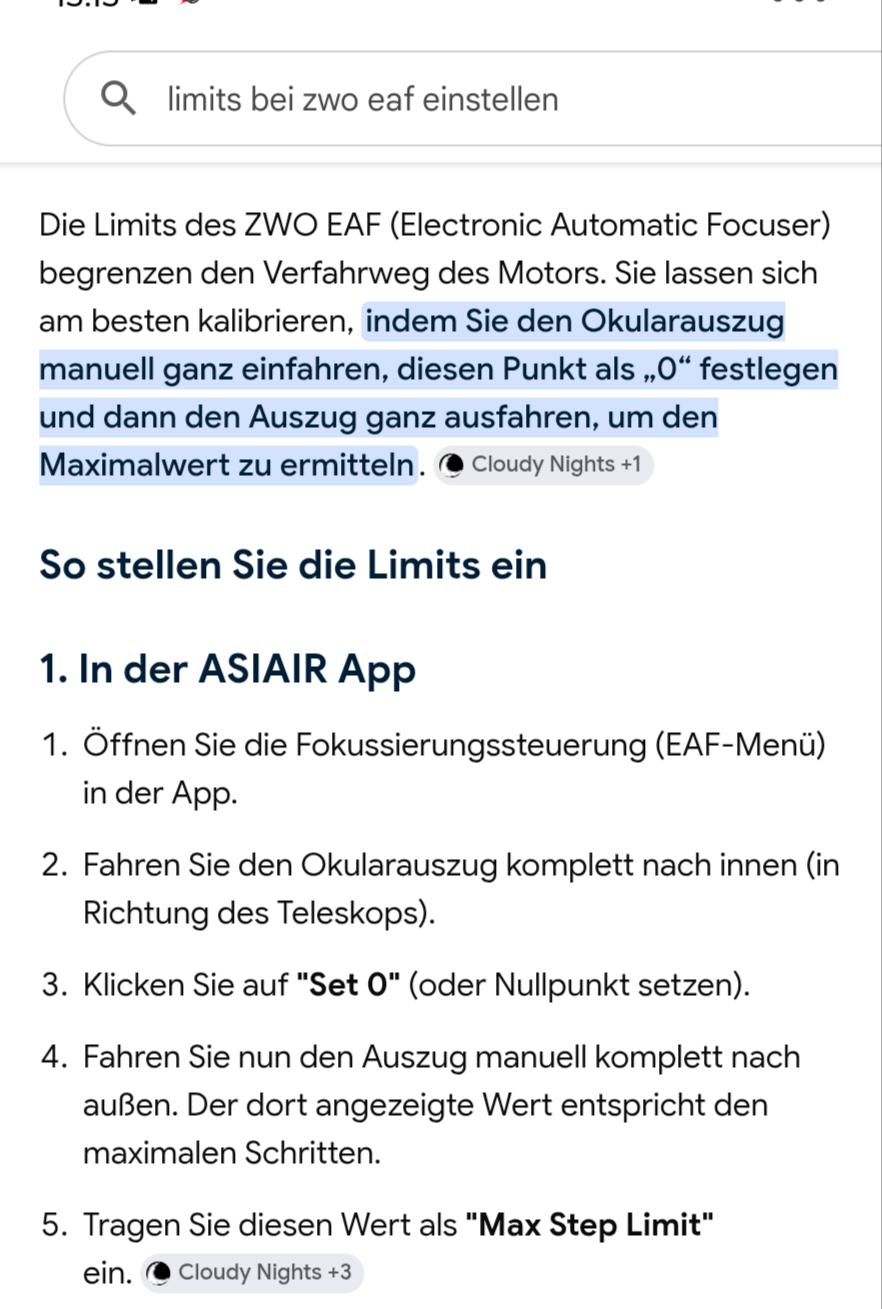 limits bei zwo eaf einstellen

Die Limits des ZWO EAF (Electronic Automatic Focuser) begrenzen den Verfahrweg des Motors. Sie lassen sich am besten kalibrieren, indem Sie den Okularauszug manuell ganz einfahren, diesen Punkt als „0“ festlegen und dann den Auszug ganz ausfahren, um den Maximalwert zu ermitteln. Cloudy Nights +1

So stellen Sie die Limits ein

1. In der ASIAIR App

1. Öffnen Sie die Fokussierungssteuerung (EAF-Menü) in der App.

2. Fahren Sie den Okularauszug komplett nach innen (in Richtung des Teleskops).

3. Klicken Sie auf "Set 0" (oder Nullpunkt setzen).

4. Fahren Sie nun den Auszug manuell komplett nach außen. Der dort angezeigte Wert entspricht den maximalen Schritten.

5. Tragen Sie diesen Wert als "Max Step Limit" ein. Cloudy Nights +3